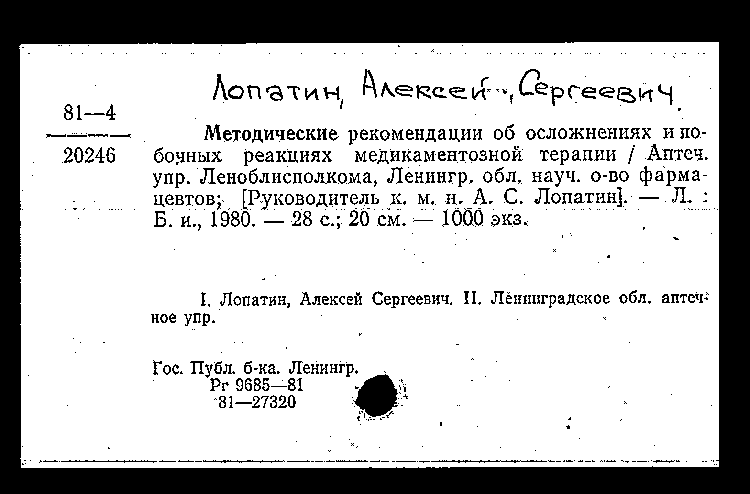 Лопатин, Алексей Сергеевич

81—4
20246

Методические рекомендации об осложнениях и побочных реакциях медикаментозной терапии / Аптеч. упр. Леноблисполкома, Ленингр. обл. науч. о-во фармацевтов; [Руководитель к. м. н. А. С. Лопатин]. — Л. : Б. и., 1980. — 28 с.; 20 см. — 1000 экз.

I. Лопатин, Алексей Сергеевич. II. Ленинградское обл. аптечное упр.

Гос. Публ. б-ка. Ленингр.
Рг 9685—81
81—27320